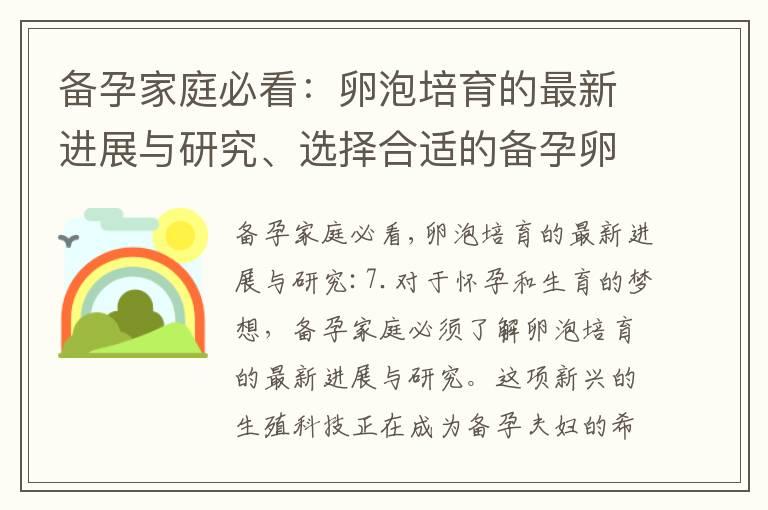 备孕家庭必看：卵泡培育的最新进展与研究、选择合适的备孕卵

备孕家庭必看，卵泡培育的最新进展与研究：7. 对于怀孕和生育的梦想，备孕家庭必须了解卵泡培育的最新进展与研究。这项新兴的生殖科技正在成为备孕夫妇的希